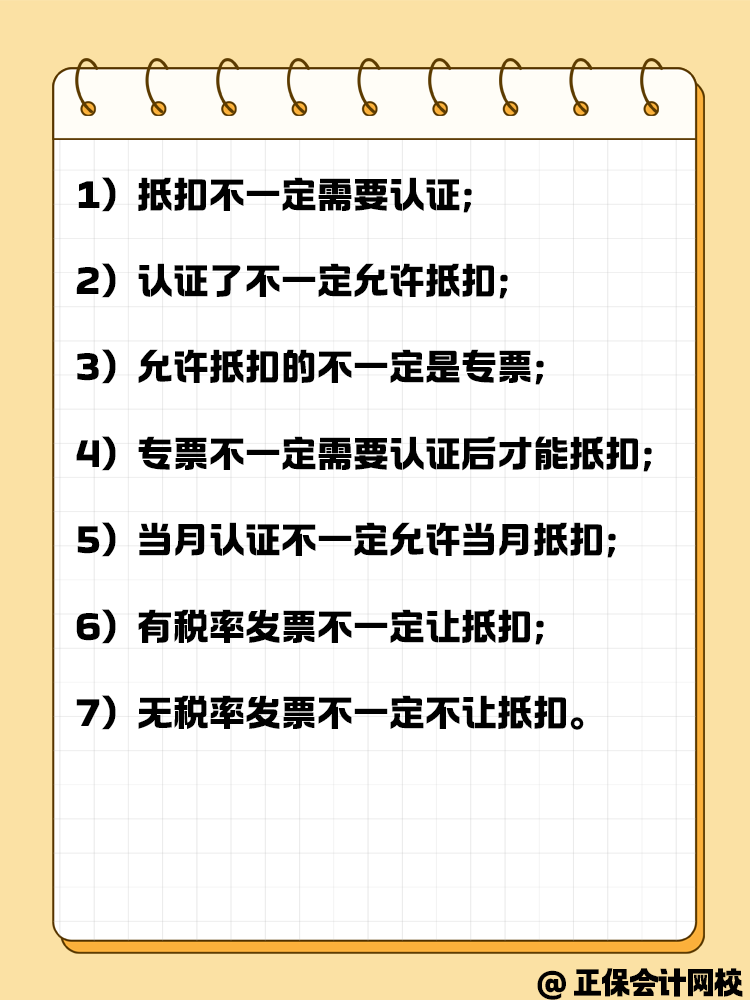 1）抵扣不一定需要认证;

2）认证了不一定允许抵扣;

3）允许抵扣的不一定是专票;

4）专票不一定需要认证后才能抵扣;

5）当月认证不一定允许当月抵扣;

6）有税率发票不一定让抵扣;

7）无税率发票不一定不让抵扣。

@ 正保会计网校